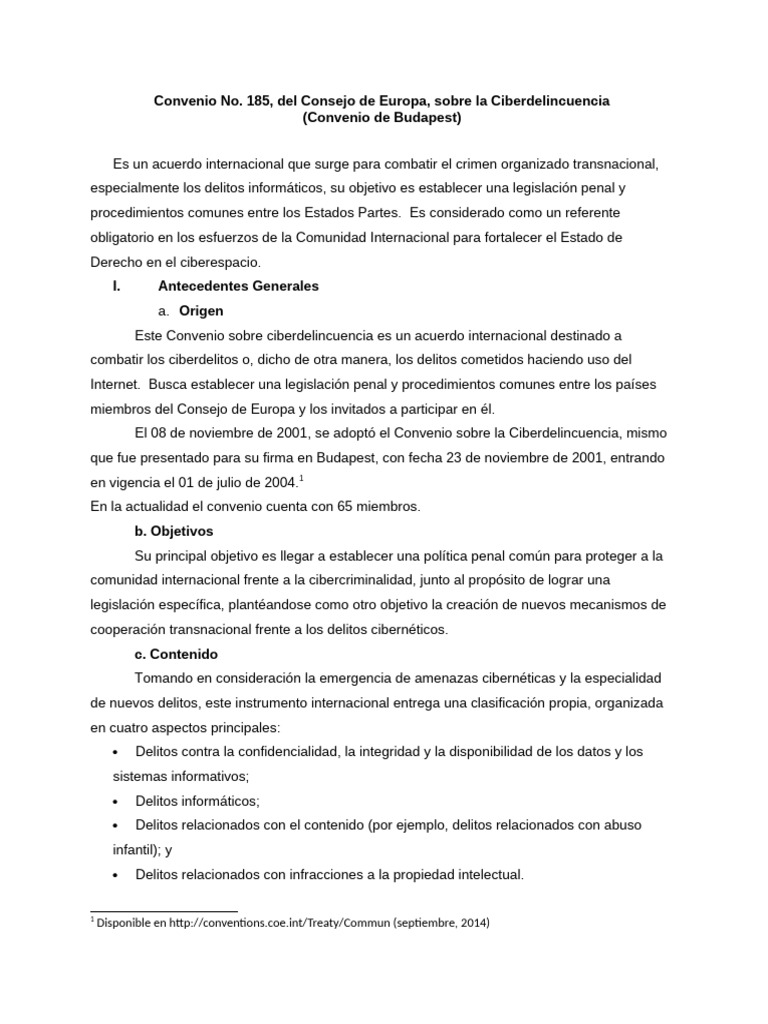 Convenio No. 185, del Consejo de Europa, sobre la Ciberdelincuencia
(Convenio de Budapest)

Es un acuerdo internacional que surge para combatir el crimen organizado transnacional, especialmente los delitos informáticos, su objetivo es establecer una legislación penal y procedimientos comunes entre los Estados Partes. Es considerado como un referente obligatorio en los esfuerzos de la Comunidad Internacional para fortalecer el Estado de Derecho en el ciberespacio.

I. Antecedentes Generales

a. Origen

Este Convenio sobre ciberdelincuencia es un acuerdo internacional destinado a combatir los ciberdelitos o, dicho de otra manera, los delitos cometidos haciendo uso del Internet. Busca establecer una legislación penal y procedimientos comunes entre los países miembros del Consejo de Europa y los invitados a participar en él.

El 08 de noviembre de 2001, se adoptó el Convenio sobre la Ciberdelincuencia, mismo que fue presentado para su firma en Budapest, con fecha 23 de noviembre de 2001, entrando en vigencia el 01 de julio de 2004.$^{1}$

En la actualidad el convenio cuenta con 65 miembros.

b. Objetivos

Su principal objetivo es llegar a establecer una política penal común para proteger a la comunidad internacional frente a la cibercriminalidad, junto al propósito de lograr una legislación específica, planteándose como otro objetivo la creación de nuevos mecanismos de cooperación transnacional frente a los delitos cibernéticos.

c. Contenido

Tomando en consideración la emergencia de amenazas cibernéticas y la especialidad de nuevos delitos, este instrumento internacional entrega una clasificación propia, organizada en cuatro aspectos principales:

• Delitos contra la confidencialidad, la integridad y la disponibilidad de los datos y los sistemas informativos;
• Delitos informáticos;
• Delitos relacionados con el contenido (por ejemplo, delitos relacionados con abuso infantil); y
• Delitos relacionados con infracciones a la propiedad intelectual.

$^{1}$ Disponible en http://conventions.coe.int/Treaty/Commun (septiembre, 2014)